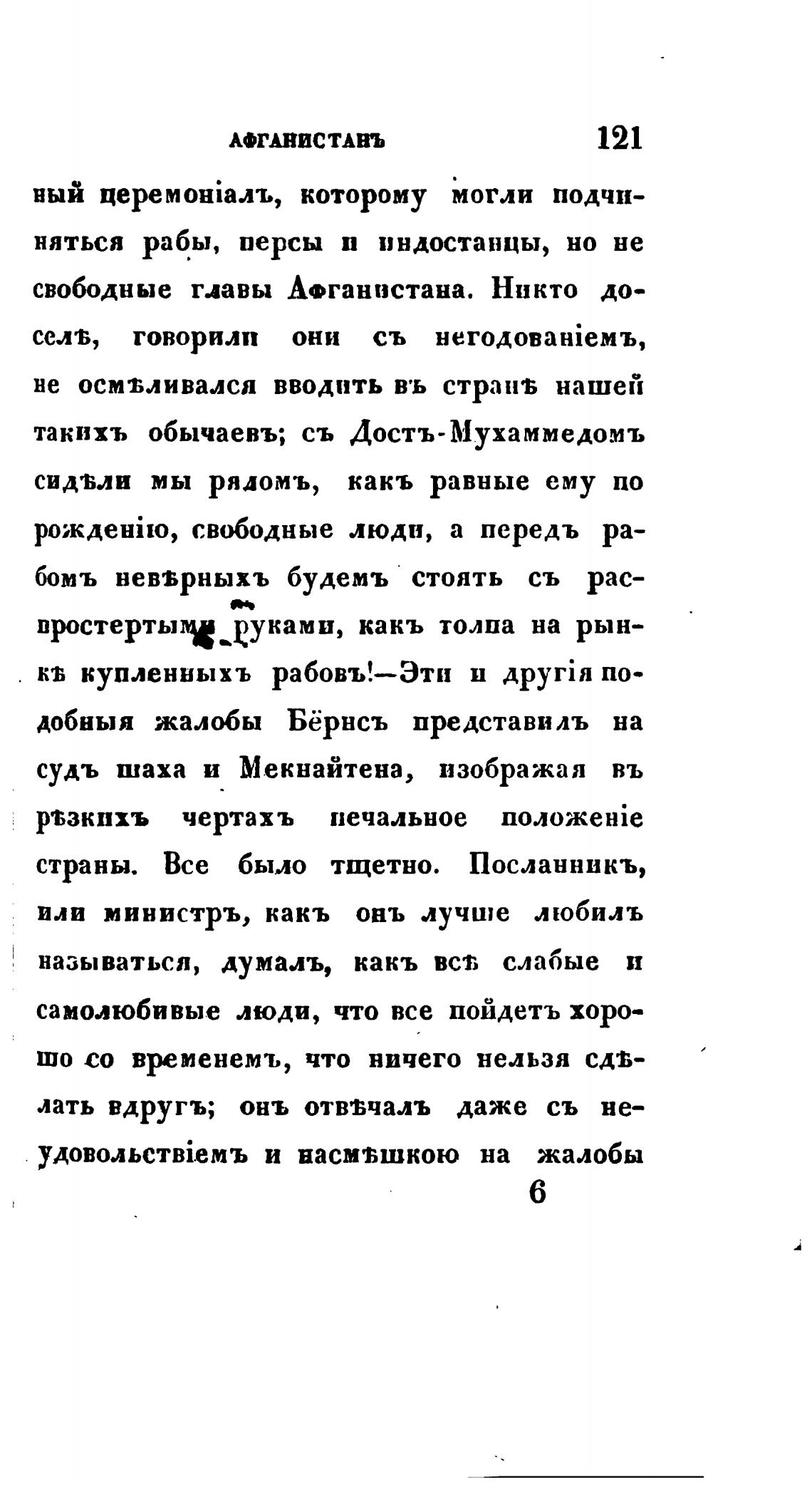 АФГАНИСТАНЪ 121

ный церемоніалъ, которому могли подчиняться рабы, персы и индостанцы, но не свободные главы Афганистана. Никто доселѣ, говорили они съ негодованіемъ, не осмѣливался вводить въ странѣ нашей такихъ обычаевъ; съ Достъ-Мухаммедомъ сидѣли мы рядомъ, какъ равные ему по рожденію, свободные люди, а передъ рабомъ невѣрныхъ будемъ стоять съ распростертыми руками, какъ толпа на рынкѣ купленныхъ рабовъ!—Эти и другія подобныя жалобы Бёрнсъ представилъ на судъ шаха и Мекнайтена, изображая въ рѣзкихъ чертахъ печальное положеніе страны. Все было тщетно. Посланникъ, или министръ, какъ онъ лучше любилъ называться, думалъ, какъ всѣ слабые и самолюбивые люди, что все пойдетъ хорошо со временемъ, что ничего нельзя сдѣлать вдругъ; онъ отвѣчалъ даже съ неудовольствіемъ и насмѣшкою на жалобы

6